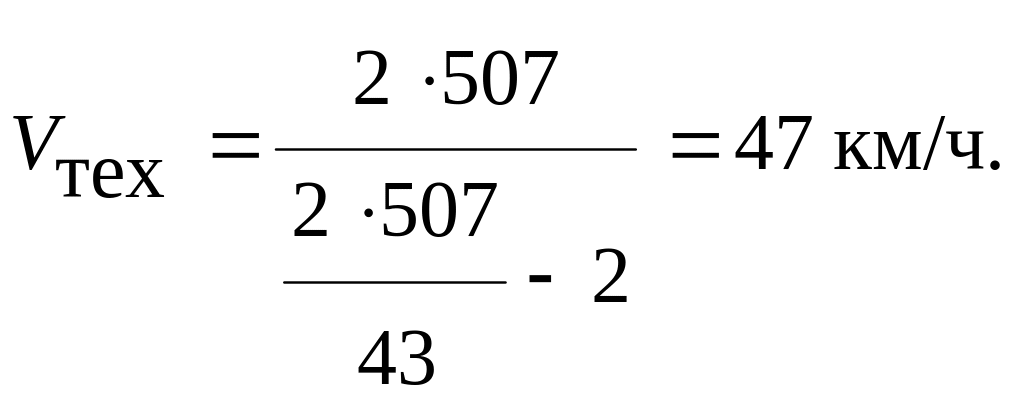 $V_{тех} = \frac{2 \cdot 507}{\frac{2 \cdot 507}{43} - 2} = 47$ км/ч.